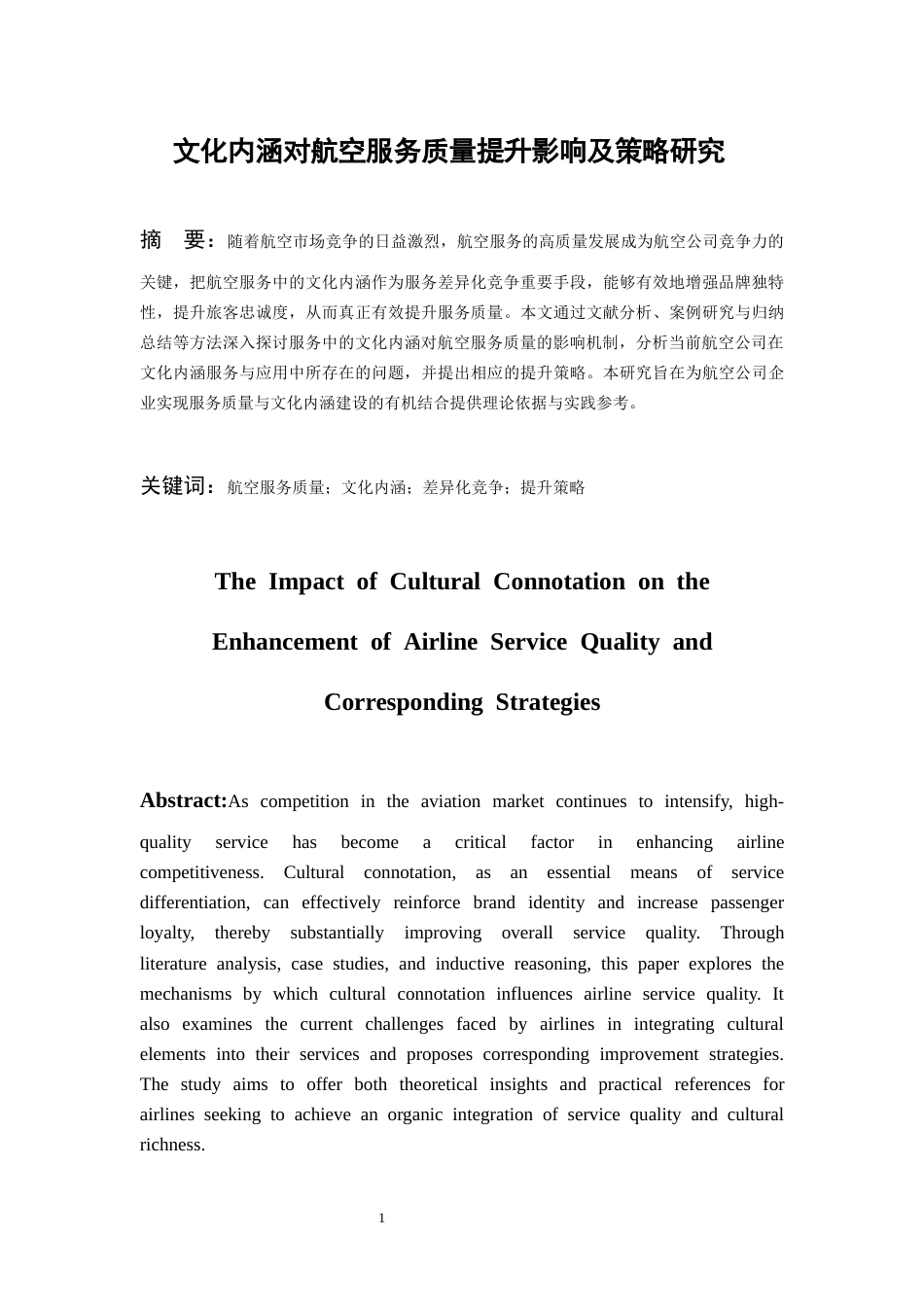 文化内涵对航空服务质量提升影响及策略研究

摘 要：随着航空市场竞争的日益激烈，航空服务的高质量发展成为航空公司竞争力的关键，把航空服务中的文化内涵作为服务差异化竞争重要手段，能够有效地增强品牌独特性，提升旅客忠诚度，从而真正有效提升服务质量。本文通过文献分析、案例研究与归纳总结等方法深入探讨服务中的文化内涵对航空服务质量的影响机制，分析当前航空公司在文化内涵服务与应用中所存在的问题，并提出相应的提升策略。本研究旨在为航空公司企业实现服务质量与文化内涵建设的有机结合提供理论依据与实践参考。

关键词：航空服务质量；文化内涵；差异化竞争；提升策略

The Impact of Cultural Connotation on the Enhancement of Airline Service Quality and Corresponding Strategies

Abstract:As competition in the aviation market continues to intensify, high-quality service has become a critical factor in enhancing airline competitiveness. Cultural connotation, as an essential means of service differentiation, can effectively reinforce brand identity and increase passenger loyalty, thereby substantially improving overall service quality. Through literature analysis, case studies, and inductive reasoning, this paper explores the mechanisms by which cultural connotation influences airline service quality. It also examines the current challenges faced by airlines in integrating cultural elements into their services and proposes corresponding improvement strategies. The study aims to offer both theoretical insights and practical references for airlines seeking to achieve an organic integration of service quality and cultural richness.

1